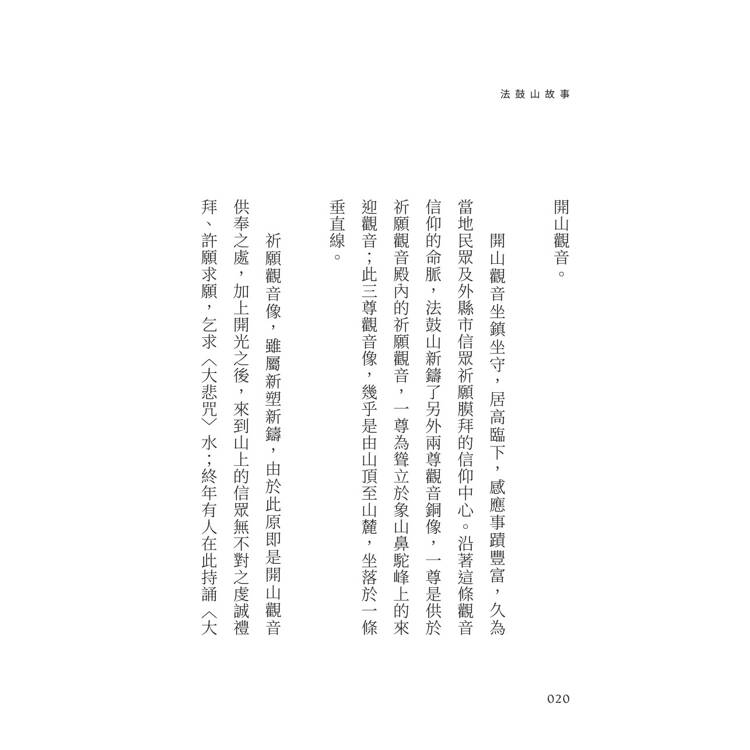 法鼓山故事

開山觀音。

開山觀音坐鎮坐守，居高臨下，感應事蹟豐富，久為當地民眾及外縣市信眾祈願膜拜的信仰中心。沿著這條觀音信仰的命脈，法鼓山新鑄了另外兩尊觀音銅像，一尊是供於祈願觀音殿內的祈願觀音，一尊為聳立於象山鼻駝峰上的來迎觀音；此三尊觀音像，幾乎是由山頂至山麓，坐落於一條垂直線。

祈願觀音像，雖屬新塑新鑄，由於此原即是開山觀音供奉之處，加上開光之後，來到山上的信眾無不對之虔誠禮拜、許願求願，乞求〈大悲咒〉水；終年有人在此持誦〈大

020